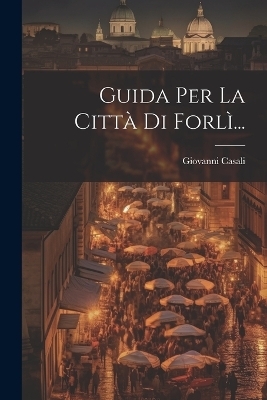 Guida Per La Città Di Forlì...

Giovanni Casali